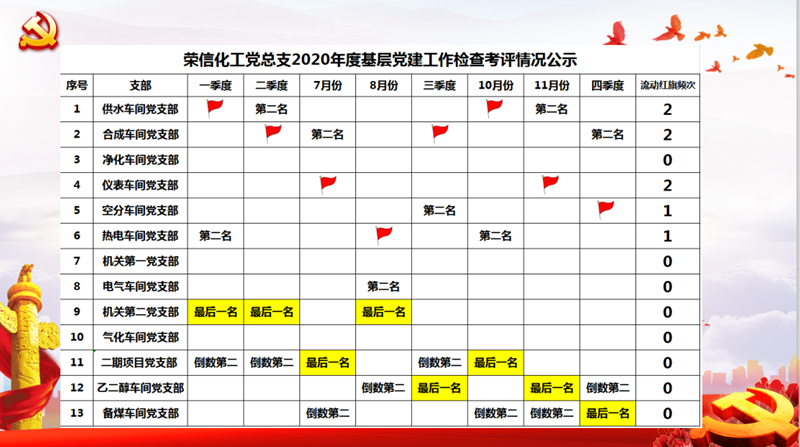 荣信化工党总支2020年度基层党建工作检查考评情况公示

| 序号 | 支部 | 一季度 | 二季度 | 7月份 | 8月份 | 三季度 | 10月份 | 11月份 | 四季度 | 流动红旗频次 |
|---|---|---|---|---|---|---|---|---|---|---|
| 1 | 供水车间党支部 | | 第二名 | | | | | 第二名 | | 2 |
| 2 | 合成车间党支部 | | | 第二名 | | | | | 第二名 | 2 |
| 3 | 净化车间党支部 | | | | | | | | | 0 |
| 4 | 仪表车间党支部 | | | | | | | | | 2 |
| 5 | 空分车间党支部 | | | | | 第二名 | | | | 1 |
| 6 | 热电车间党支部 | 第二名 | | | | | 第二名 | | | 1 |
| 7 | 机关第一党支部 | | | | | | | | | 0 |
| 8 | 电气车间党支部 | | | | 第二名 | | | | | 0 |
| 9 | 机关第二党支部 | 最后一名 | 最后一名 | | 最后一名 | | | | | 0 |
| 10 | 气化车间党支部 | | | | | | | | | 0 |
| 11 | 二期项目党支部 | 倒数第二 | 倒数第二 | 最后一名 | | 倒数第二 | 最后一名 | | | 0 |
| 12 | 乙二醇车间党支部 | | | | 倒数第二 | 最后一名 | | 最后一名 | 倒数第二 | 0 |
| 13 | 备煤车间党支部 | | | 倒数第二 | | | 倒数第二 | 倒数第二 | 最后一名 | 0 |